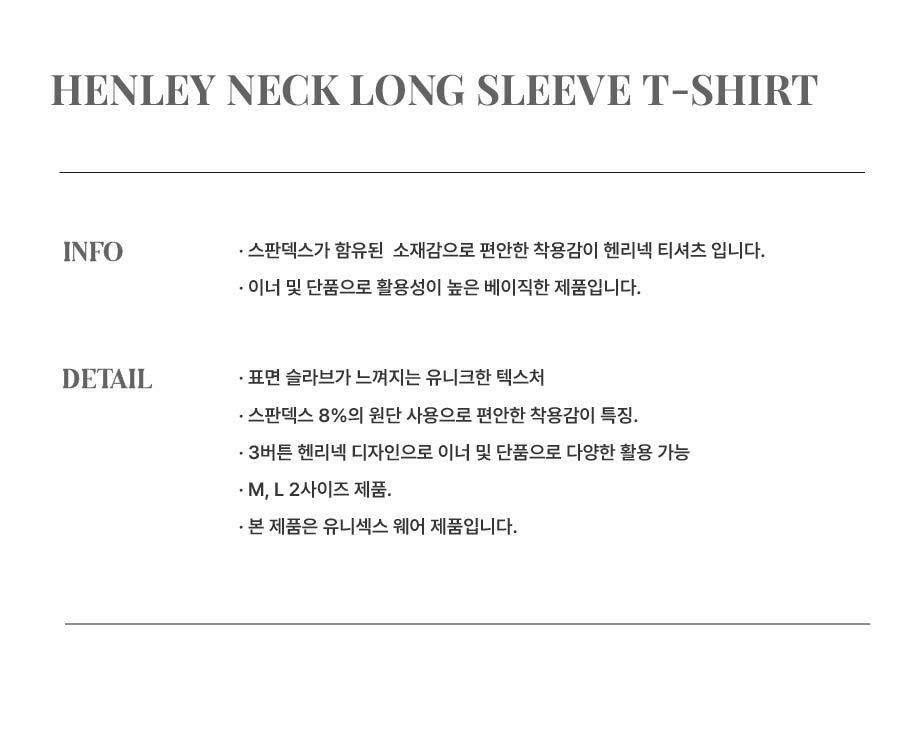 HENLEY NECK LONG SLEEVE T-SHIRT

INFO

· 스판덱스가 함유된 소재감으로 편안한 착용감이 헨리넥 티셔츠 입니다.

· 이너 및 단품으로 활용성이 높은 베이직한 제품입니다.

DETAIL

· 표면 슬라브가 느껴지는 유니크한 텍스처

· 스판덱스 8%의 원단 사용으로 편안한 착용감이 특징.

· 3버튼 헨리넥 디자인으로 이너 및 단품으로 다양한 활용 가능

· M, L 2사이즈 제품.

· 본 제품은 유니섹스 웨어 제품입니다.